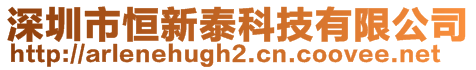 深圳市恒新泰科技有限公司
http://arlenehugh2.cn.coovee.net